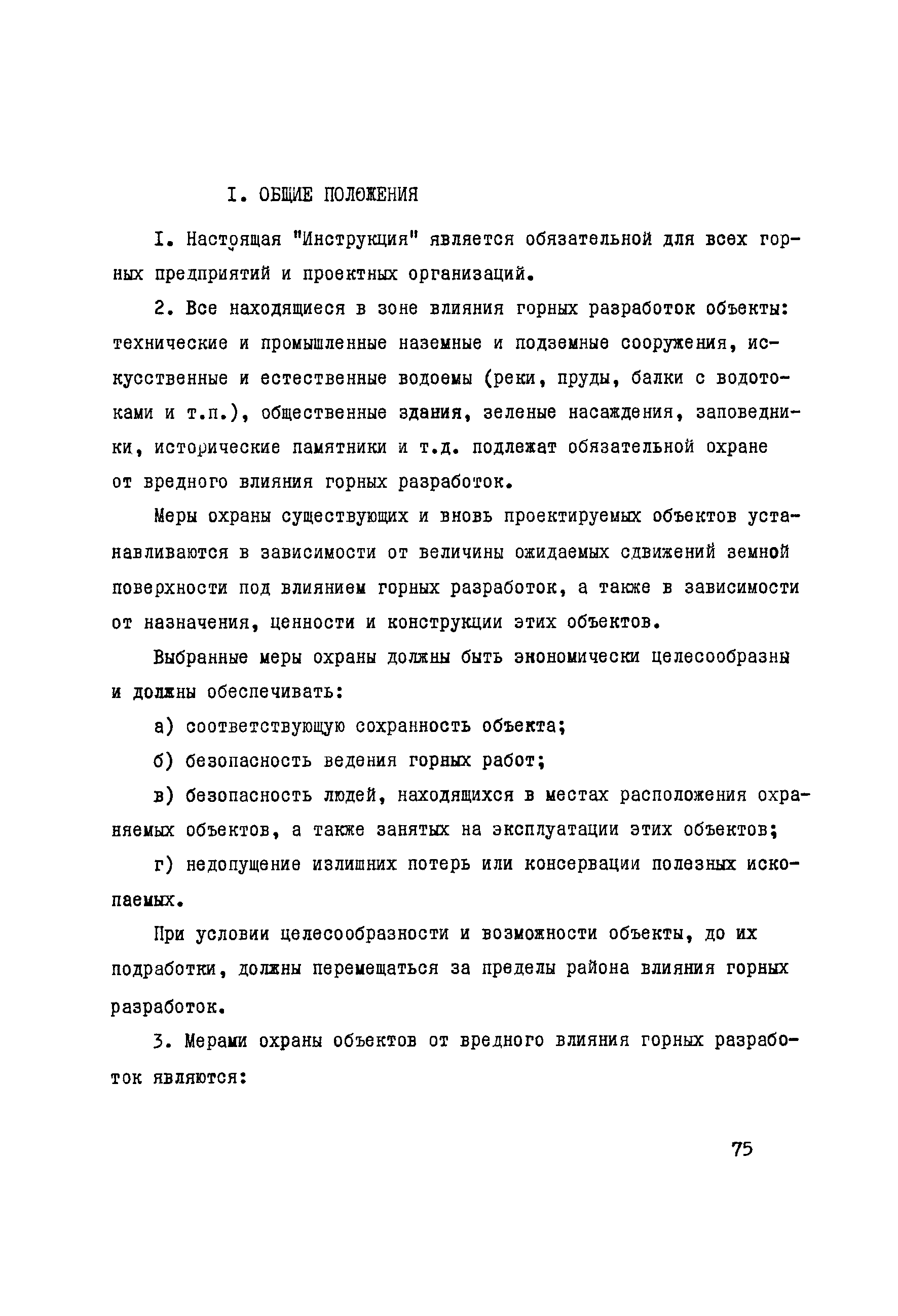 I. ОБЩИЕ ПОЛОЖЕНИЯ

I. Настоящая "Инструкция" является обязательной для всех горных предприятий и проектных организаций.

2. Все находящиеся в зоне влияния горных разработок объекты: технические и промышленные наземные и подземные сооружения, искусственные и естественные водоемы (реки, пруды, балки с водотоками и т.п.), общественные здания, зеленые насаждения, заповедники, исторические памятники и т.д. подлежат обязательной охране от вредного влияния горных разработок.

Меры охраны существующих и вновь проектируемых объектов устанавливаются в зависимости от величины ожидаемых сдвижений земной поверхности под влиянием горных разработок, а также в зависимости от назначения, ценности и конструкции этих объектов.

Выбранные меры охраны должны быть экономически целесообразны и должны обеспечивать:

а) соответствующую сохранность объекта;

б) безопасность ведения горных работ;

в) безопасность людей, находящихся в местах расположения охраняемых объектов, а также занятых на эксплуатации этих объектов;

г) недопущение излишних потерь или консервации полезных ископаемых.

При условии целесообразности и возможности объекты, до их подработки, должны перемещаться за пределы района влияния горных разработок.

3. Мерами охраны объектов от вредного влияния горных разработок являются:

75